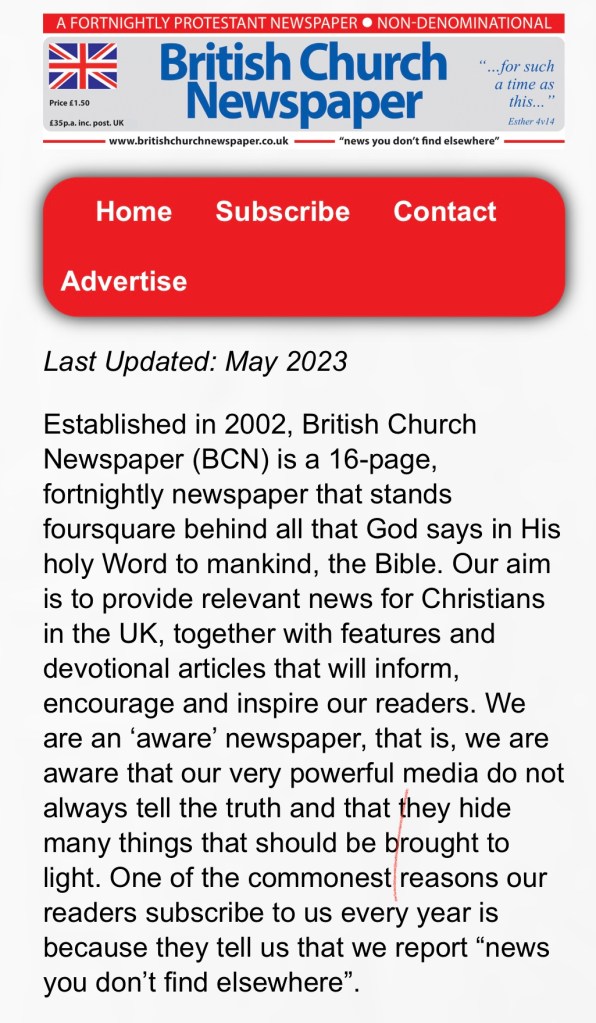 A FORTNIGHTLY PROTESTANT NEWSPAPER ● NON-DENOMINATIONAL

British Church Newspaper

Price £1.50

£35p.a. inc. post. UK

"...for such a time as this..."
Esther 4v14

www.britishchurchnewspaper.co.uk "news you don't find elsewhere"

Home Subscribe Contact Advertise

Last Updated: May 2023

Established in 2002, British Church Newspaper (BCN) is a 16-page, fortnightly newspaper that stands foursquare behind all that God says in His holy Word to mankind, the Bible. Our aim is to provide relevant news for Christians in the UK, together with features and devotional articles that will inform, encourage and inspire our readers. We are an 'aware' newspaper, that is, we are aware that our very powerful media do not always tell the truth and that they hide many things that should be brought to light. One of the commonest reasons our readers subscribe to us every year is because they tell us that we report "news you don't find elsewhere".